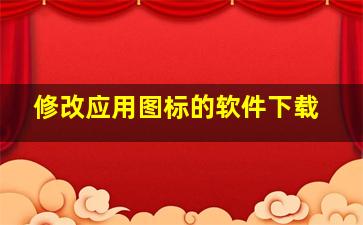 修改应用图标的软件下载